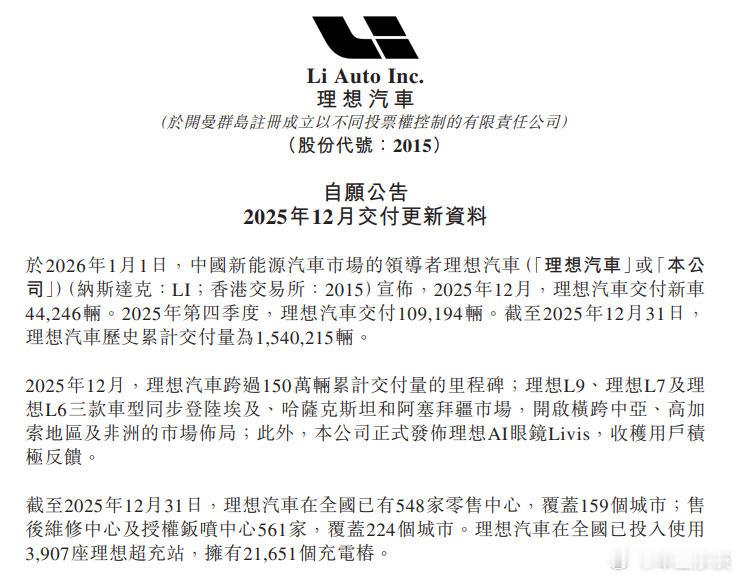 Li Auto Inc.
理想汽車
(於開曼群島註冊成立以不同投票權控制的有限責任公司)
(股份代號:2015)

自願公告
2025年12月交付更新資料

於2026年1月1日,中國新能源汽車市場的領導者理想汽車(「理想汽車」或「本公司」)(納斯達克:LI;香港交易所:2015)宣佈,2025年12月,理想汽車交付新車44,246輛。2025年第四季度,理想汽車交付109,194輛。截至2025年12月31日,理想汽車歷史累計交付量為1,540,215輛。

2025年12月,理想汽車跨過150萬輛累計交付量的里程碑;理想L9、理想L7及理想L6三款車型同步登陸埃及、哈薩克斯坦和阿塞拜疆市場,開啟橫跨中亞、高加索地區及非洲的市場佈局;此外,本公司正式發佈理想AI眼鏡Livis,收穫用戶積極反饋。

截至2025年12月31日,理想汽車在全國已有548家零售中心,覆蓋159個城市;售後維修中心及授權鈑噴中心561家,覆蓋224個城市。理想汽車在全國已投入使用3,907座理想超充站,擁有21,651個充電樁。